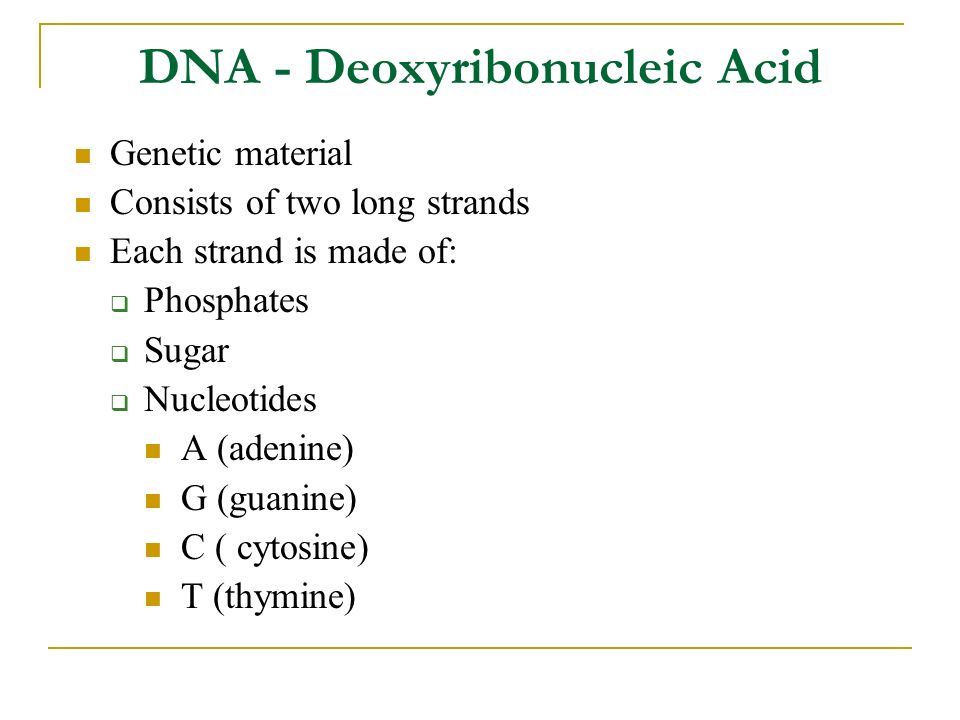 DNA - Deoxyribonucleic Acid

- Genetic material
- Consists of two long strands
- Each strand is made of:
  - Phosphates
  - Sugar
  - Nucleotides
    - A (adenine)
    - G (guanine)
    - C ( cytosine)
    - T (thymine)